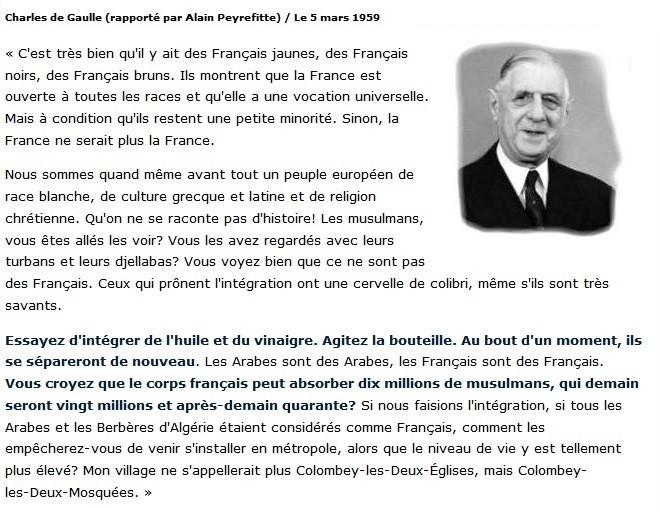 Charles de Gaulle (rapporté par Alain Peyrefitte) / Le 5 mars 1959

« C'est très bien qu'il y ait des Français jaunes, des Français noirs, des Français bruns. Ils montrent que la France est ouverte à toutes les races et qu'elle a une vocation universelle. Mais à condition qu'ils restent une petite minorité. Sinon, la France ne serait plus la France.

Nous sommes quand même avant tout un peuple européen de race blanche, de culture grecque et latine et de religion chrétienne. Qu'on ne se raconte pas d'histoire! Les musulmans, vous êtes allés les voir? Vous les avez regardés avec leurs turbans et leurs djellabas? Vous voyez bien que ce ne sont pas des Français. Ceux qui prônent l'intégration ont une cervelle de colibri, même s'ils sont très savants.

Essayez d'intégrer de l'huile et du vinaigre. Agitez la bouteille. Au bout d'un moment, ils se sépareront de nouveau. Les Arabes sont des Arabes, les Français sont des Français. Vous croyez que le corps français peut absorber dix millions de musulmans, qui demain seront vingt millions et après-demain quarante? Si nous faisions l'intégration, si tous les Arabes et les Berbères d'Algérie étaient considérés comme Français, comment les empêcherez-vous de venir s'installer en métropole, alors que le niveau de vie y est tellement plus élevé? Mon village ne s'appellerait plus Colombey-les-Deux-Églises, mais Colombey-les-Deux-Mosquées. »